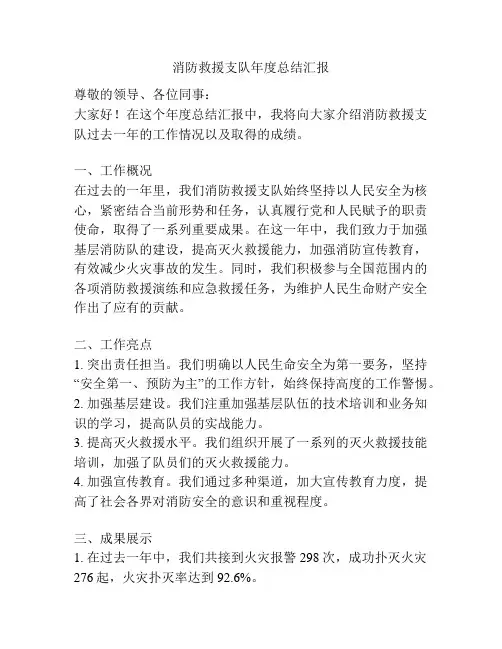 消防救援支队年度总结汇报

尊敬的领导、各位同事：

大家好！在这个年度总结汇报中，我将向大家介绍消防救援支队过去一年的工作情况以及取得的成绩。

一、工作概况

在过去的一年里，我们消防救援支队始终坚持以人民安全为核心，紧密结合当前形势和任务，认真履行党和人民赋予的职责使命，取得了一系列重要成果。在这一年中，我们致力于加强基层消防队的建设，提高灭火救援能力，加强消防宣传教育，有效减少火灾事故的发生。同时，我们积极参与全国范围内的各项消防救援演练和应急救援任务，为维护人民生命财产安全作出了应有的贡献。

二、工作亮点

1. 突出责任担当。我们明确以人民生命安全为第一要务，坚持“安全第一、预防为主”的工作方针，始终保持高度的工作警惕。

2. 加强基层建设。我们注重加强基层队伍的技术培训和业务知识的学习，提高队员的实战能力。

3. 提高灭火救援水平。我们组织开展了一系列的灭火救援技能培训，加强了队员们的灭火救援能力。

4. 加强宣传教育。我们通过多种渠道，加大宣传教育力度，提高了社会各界对消防安全的意识和重视程度。

三、成果展示

1. 在过去一年中，我们共接到火灾报警 298 次，成功扑灭火灾 276 起，火灾扑灭率达到 92.6%。